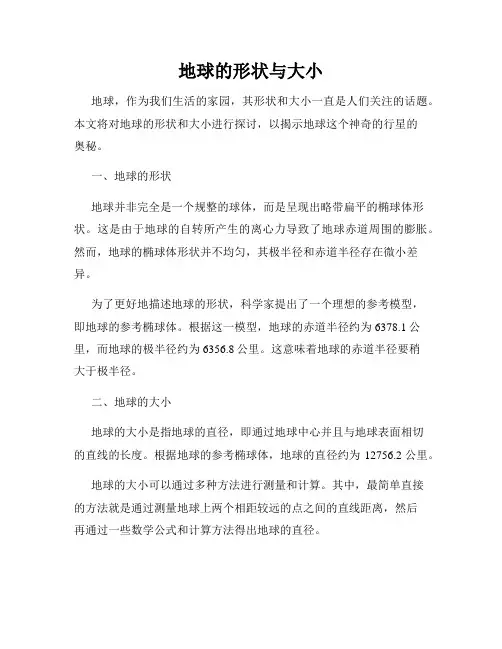 地球的形状与大小

地球，作为我们生活的家园，其形状和大小一直是人们关注的话题。本文将对地球的形状和大小进行探讨，以揭示地球这个神奇的行星的奥秘。

一、地球的形状

地球并非完全是一个规整的球体，而是呈现出略带扁平的椭球体形状。这是由于地球的自转所产生的离心力导致了地球赤道周围的膨胀。然而，地球的椭球体形状并不均匀，其极半径和赤道半径存在微小差异。

为了更好地描述地球的形状，科学家提出了一个理想的参考模型，即地球的参考椭球体。根据这一模型，地球的赤道半径约为 6378.1 公里，而地球的极半径约为 6356.8 公里。这意味着地球的赤道半径要稍大于极半径。

二、地球的大小

地球的大小是指地球的直径，即通过地球中心并且与地球表面相切的直线的长度。根据地球的参考椭球体，地球的直径约为 12756.2 公里。

地球的大小可以通过多种方法进行测量和计算。其中，最简单直接的方法就是通过测量地球上两个相距较远的点之间的直线距离，然后再通过一些数学公式和计算方法得出地球的直径。